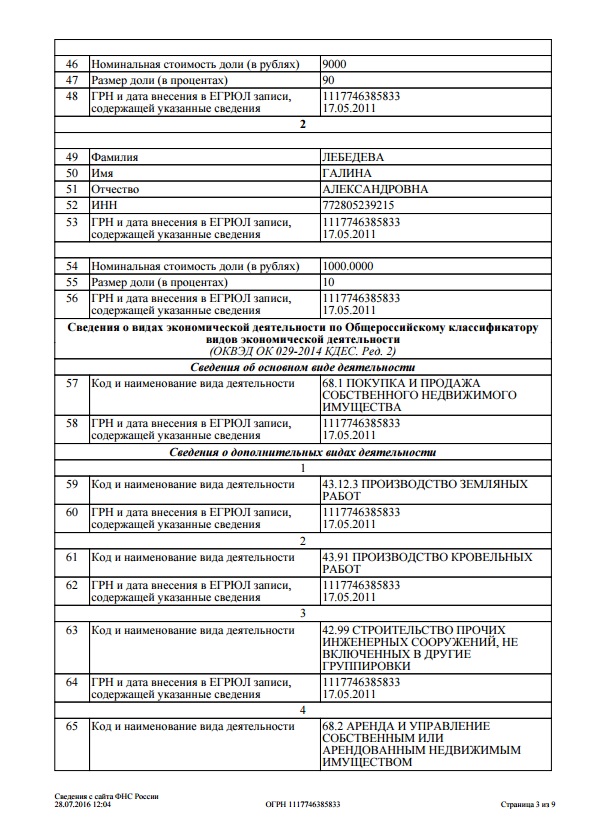 | | | |
|---|---|---|
| 46 | Номинальная стоимость доли (в рублях) | 9000 |
| 47 | Размер доли (в процентах) | 90 |
| 48 | ГРН и дата внесения в ЕГРЮЛ записи, содержащей указанные сведения | 1117746385833 17.05.2011 |
| | 2 | |
| 49 | Фамилия | ЛЕБЕДЕВА |
| 50 | Имя | ГАЛИНА |
| 51 | Отчество | АЛЕКСАНДРОВНА |
| 52 | ИНН | 772805239215 |
| 53 | ГРН и дата внесения в ЕГРЮЛ записи, содержащей указанные сведения | 1117746385833 17.05.2011 |
| 54 | Номинальная стоимость доли (в рублях) | 1000.0000 |
| 55 | Размер доли (в процентах) | 10 |
| 56 | ГРН и дата внесения в ЕГРЮЛ записи, содержащей указанные сведения | 1117746385833 17.05.2011 |
| | Сведения о видах экономической деятельности по Общероссийскому классификатору видов экономической деятельности (ОКВЭД ОК 029-2014 КДЕС. Ред. 2) | |
| | Сведения об основном виде деятельности | |
| 57 | Код и наименование вида деятельности | 68.1 ПОКУПКА И ПРОДАЖА СОБСТВЕННОГО НЕДВИЖИМОГО ИМУЩЕСТВА |
| 58 | ГРН и дата внесения в ЕГРЮЛ записи, содержащей указанные сведения | 1117746385833 17.05.2011 |
| | Сведения о дополнительных видах деятельности | |
| | 1 | |
| 59 | Код и наименование вида деятельности | 43.12.3 ПРОИЗВОДСТВО ЗЕМЛЯНЫХ РАБОТ |
| 60 | ГРН и дата внесения в ЕГРЮЛ записи, содержащей указанные сведения | 1117746385833 17.05.2011 |
| | 2 | |
| 61 | Код и наименование вида деятельности | 43.91 ПРОИЗВОДСТВО КРОВЕЛЬНЫХ РАБОТ |
| 62 | ГРН и дата внесения в ЕГРЮЛ записи, содержащей указанные сведения | 1117746385833 17.05.2011 |
| | 3 | |
| 63 | Код и наименование вида деятельности | 42.99 СТРОИТЕЛЬСТВО ПРОЧИХ ИНЖЕНЕРНЫХ СООРУЖЕНИЙ, НЕ ВКЛЮЧЕННЫХ В ДРУГИЕ ГРУППИРОВКИ |
| 64 | ГРН и дата внесения в ЕГРЮЛ записи, содержащей указанные сведения | 1117746385833 17.05.2011 |
| | 4 | |
| 65 | Код и наименование вида деятельности | 68.2 АРЕНДА И УПРАВЛЕНИЕ СОБСТВЕННЫМ ИЛИ АРЕНДОВАННЫМ НЕДВИЖИМЫМ ИМУЩЕСТВОМ |

Сведения с сайта ФНС России
28.07.2016 12:04

ОГРН 1117746385833

Страница 3 из 9